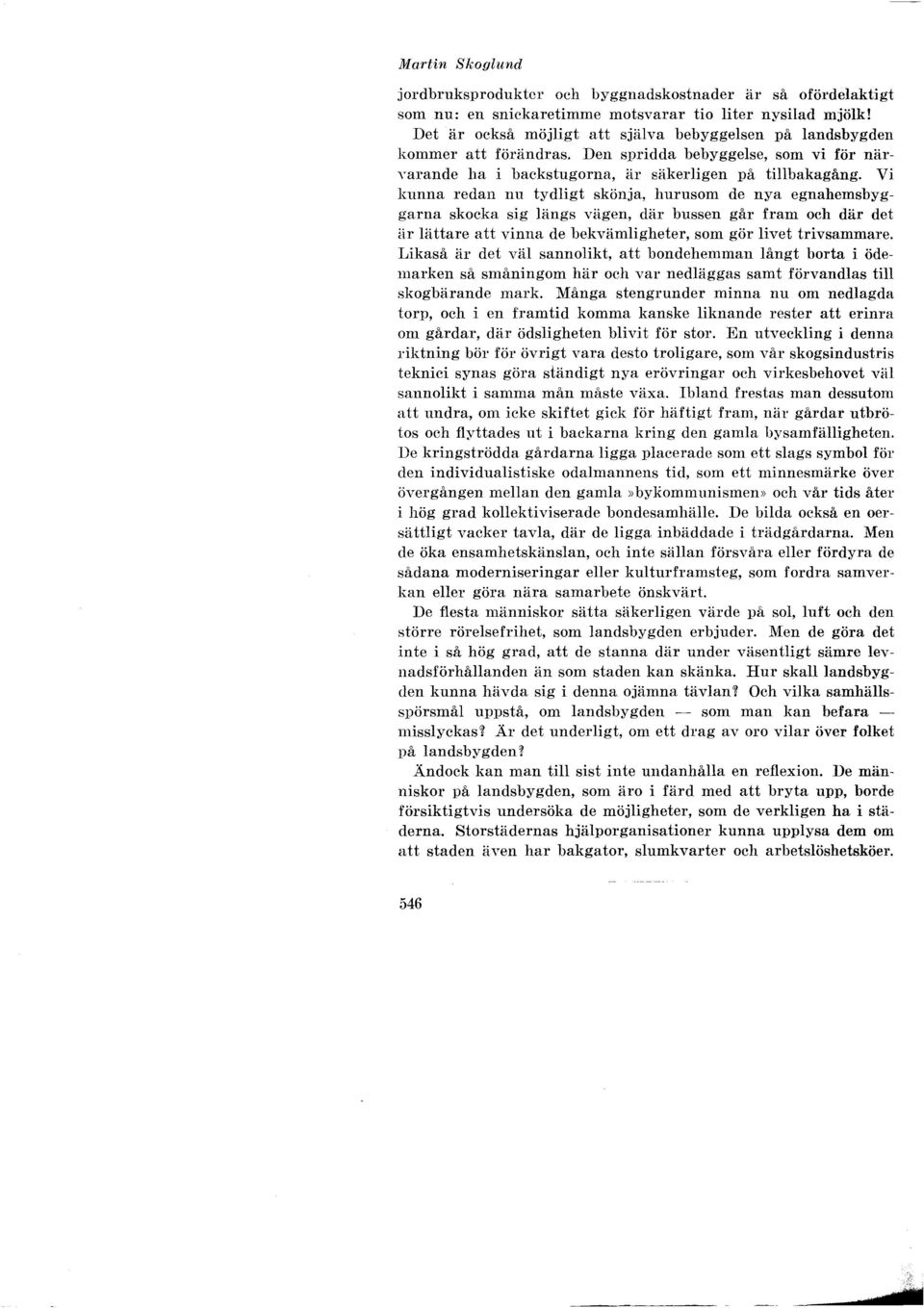 Martin Skoglund

jordbruksprodukter och byggnadskostnader är så ofördelaktigt som nu: en snickaretimme motsvarar tio liter nysilad mjölk!

Det är också möjligt att själva bebyggelsen på landsbygden kommer att förändras. Den spridda bebyggelse, som vi för närvarande ha i backstugorna, är säkerligen på tillbakagång. Vi kunna redan nu tydligt skönja, hurusom de nya egnahemsbyggarna skocka sig längs vägen, där bussen går fram och där det är lättare att vinna de bekvämligheter, som gör livet trivsammare. Likaså är det väl sannolikt, att bondehemman långt borta i ödemarken så småningom här och var nedläggas samt förvandlas till skogbärande mark. Många stengrunder minna nu om nedlagda torp, och i en framtid komma kanske liknande rester att erinra om gårdar, där ödsligheten blivit för stor. En utveckling i denna riktning bör för övrigt vara desto troligare, som vår skogsindustris teknici synas göra ständigt nya erövringar och virkesbehovet väl sannolikt i samma mån måste växa. Ibland frestas man dessutom att undra, om icke skiftet gick för häftigt fram, när gårdar utbrötos och flyttades ut i backarna kring den gamla bysamfälligheten. De kringströdda gårdarna ligga placerade som ett slags symbol för den individualistiske odalmannens tid, som ett minnesmärke över övergången mellan den gamla »bykommunismen» och vår tids åter i hög grad kollektiviserade bondesamhälle. De bilda också en oersättligt vacker tavla, där de ligga inbäddade i trädgårdarna. Men de öka ensamhetskänslan, och inte sällan försvåra eller fördyra de sådana moderniseringar eller kulturframsteg, som fordra samverkan eller göra nära samarbete önskvärt.

De flesta människor sätta säkerligen värde på sol, luft och den större rörelsefrihet, som landsbygden erbjuder. Men de göra det inte i så hög grad, att de stanna där under väsentligt sämre levnadsförhållanden än som staden kan skänka. Hur skall landsbygden kunna hävda sig i denna ojämna tävlan? Och vilka samhällsspörsmål uppstå, om landsbygden — som man kan befara — misslyckas? Är det underligt, om ett drag av oro vilar över folket på landsbygden?

Ändock kan man till sist inte undanhålla en reflexion. De människor på landsbygden, som äro i färd med att bryta upp, borde försiktigtvis undersöka de möjligheter, som de verkligen ha i städerna. Storstädernas hjälporganisationer kunna upplysa dem om att staden även har bakgator, slumkvarter och arbetslöshetsköer.

546